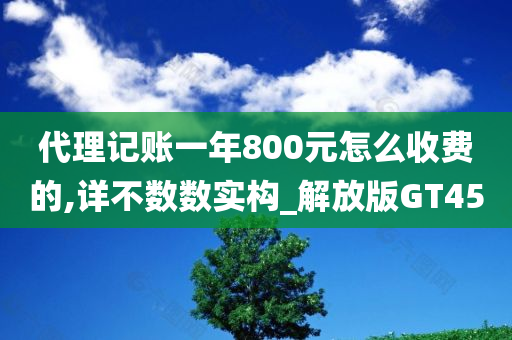 代理记账一年800元怎么收费的,详不数数实构_解放版GT45